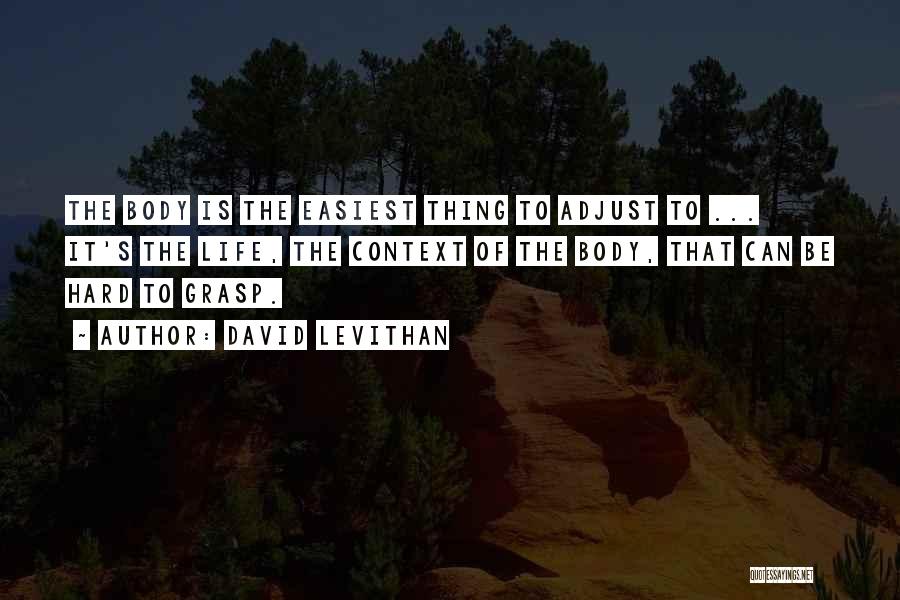 THE BODY IS THE EASIEST THING TO ADJUST TO ... IT'S THE LIFE, THE CONTEXT OF THE BODY, THAT CAN BE HARD TO GRASP.

~ AUTHOR: DAVID LEVITHAN

QUOTESSAYINGS.NET